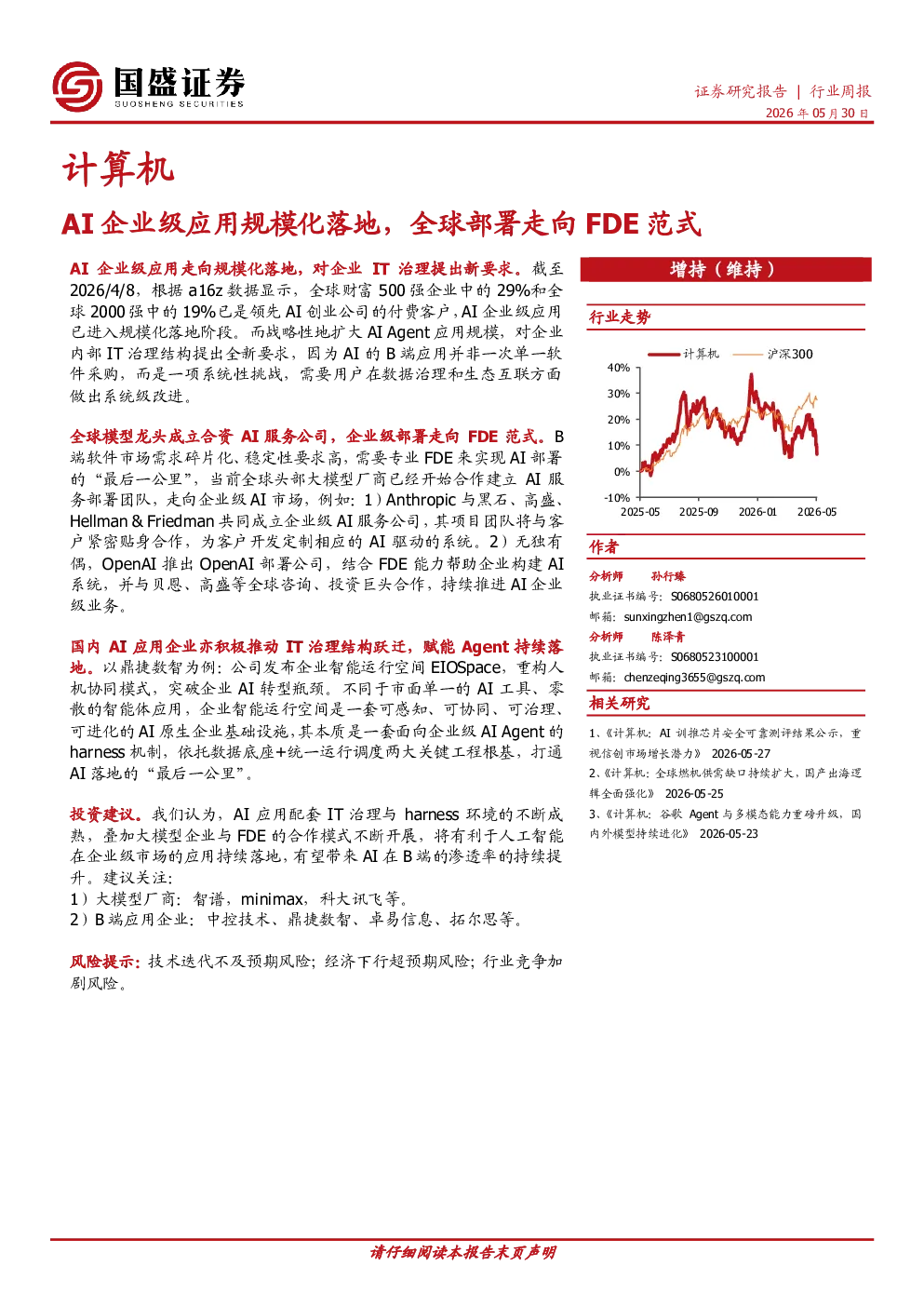 国盛证券
GUOSHENG SECURITIES

证券研究报告 | 行业周报
2026 年 05 月 30 日

计算机

AI 企业级应用规模化落地，全球部署走向 FDE 范式

AI 企业级应用走向规模化落地，对企业 IT 治理提出新要求。截至 2026/4/8，根据 a16z 数据显示，全球财富 500 强企业中的 29%和全球 2000 强中的 19%已是领先 AI 创业公司的付费客户，AI 企业级应用已进入规模化落地阶段。而战略性地扩大 AI Agent 应用规模，对企业内部 IT 治理结构提出全新要求，因为 AI 的 B 端应用并非一次单一软件采购，而是一项系统性挑战，需要用户在数据治理和生态互联方面做出系统级改进。

全球模型龙头成立合资 AI 服务公司，企业级部署走向 FDE 范式。B 端软件市场需求碎片化、稳定性要求高，需要专业 FDE 来实现 AI 部署的“最后一公里”，当前全球头部大模型厂商已经开始合作建立 AI 服务部署团队，走向企业级 AI 市场，例如：1）Anthropic 与黑石、高盛、Hellman & Friedman 共同成立企业级 AI 服务公司，其项目团队将与客户紧密贴身合作，为客户开发定制相应的 AI 驱动的系统。2）无独有偶，OpenAI 推出 OpenAI 部署公司，结合 FDE 能力帮助企业构建 AI 系统，并与贝恩、高盛等全球咨询、投资巨头合作，持续推进 AI 企业级业务。

国内 AI 应用企业亦积极推动 IT 治理结构跃迁，赋能 Agent 持续落地。以鼎捷数智为例：公司发布企业智能运行空间 EIOSpace，重构人机协同模式，突破企业 AI 转型瓶颈。不同于市面单一的 AI 工具、零散的智能体应用，企业智能运行空间是一套可感知、可协同、可治理、可进化的 AI 原生企业基础设施，其本质是一套面向企业级 AI Agent 的 harness 机制，依托数据底座+统一运行调度两大关键工程根基，打通 AI 落地的“最后一公里”。

投资建议。我们认为，AI 应用配套 IT 治理与 harness 环境的不断成熟，叠加大模型企业与 FDE 的合作模式不断开展，将有利于人工智能在企业级市场的应用持续落地，有望带来 AI 在 B 端的渗透率的持续提升。建议关注：
1）大模型厂商：智谱，minimax，科大讯飞等。
2）B 端应用企业：中控技术、鼎捷数智、卓易信息、拓尔思等。

风险提示：技术迭代不及预期风险；经济下行超预期风险；行业竞争加剧风险。

增持（维持）

行业走势

计算机 沪深300
40%
30%
20%
10%
0%
-10%
2025-05 2025-09 2026-01 2026-05

作者

分析师 孙行臻
执业证书编号：S0680526010001
邮箱：sunxingzhen1@gszq.com
分析师 陈泽青
执业证书编号：S0680523100001
邮箱：chenzeqing3655@gszq.com

相关研究

1、《计算机：AI 训推芯片安全可靠测评结果公示，重视信创市场增长潜力》 2026-05-27
2、《计算机：全球燃机供需缺口持续扩大，国产出海逻辑全面强化》 2026-05-25
3、《计算机：谷歌 Agent 与多模态能力重磅升级，国内外模型持续进化》 2026-05-23

请仔细阅读本报告末页声明